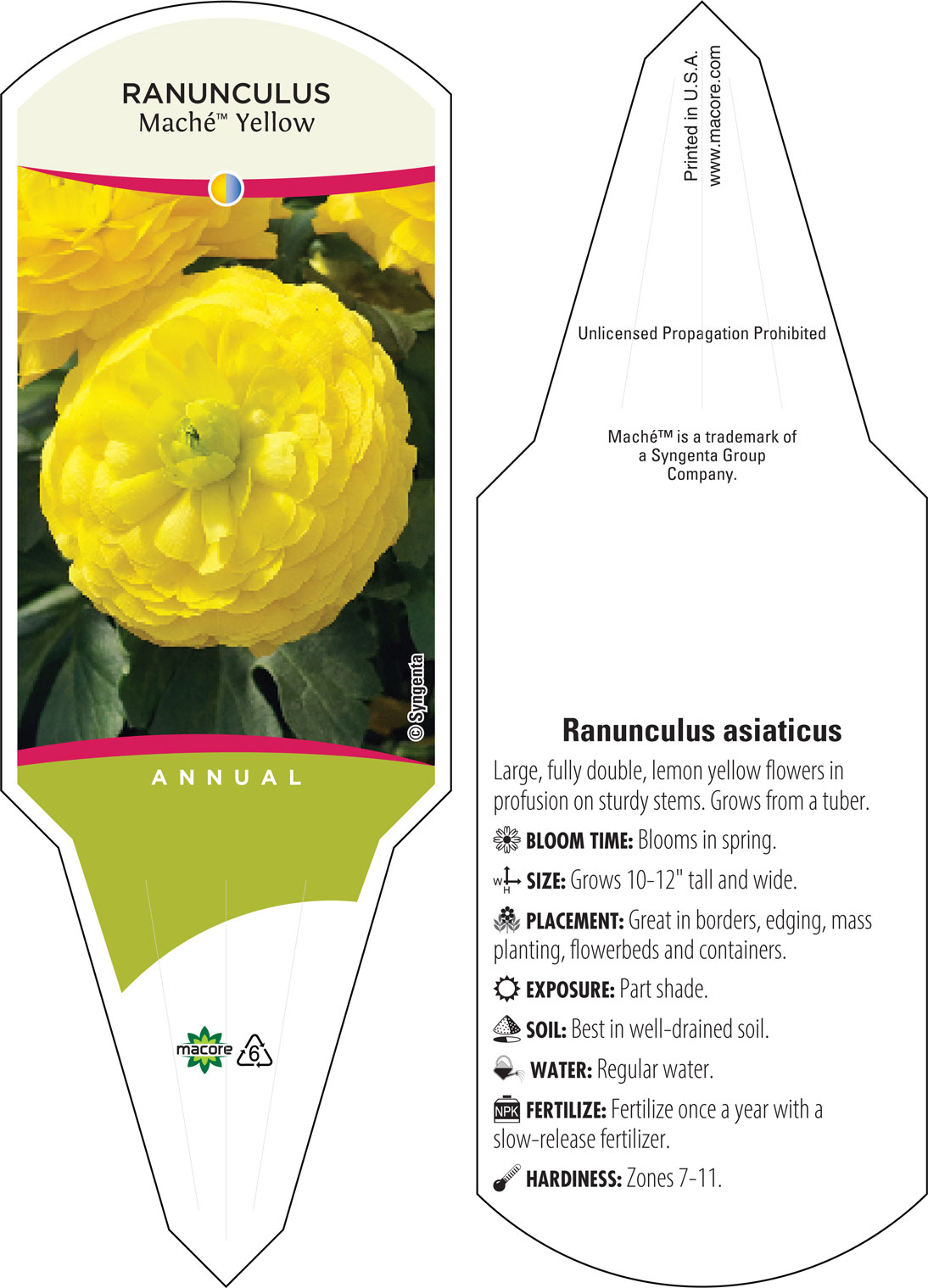 RANUNCULUS
Maché™ Yellow

© Syngenta

ANNUAL

macore

6

Printed in U.S.A.
www.macore.com

Unlicensed Propagation Prohibited

Maché™ is a trademark of a Syngenta Group Company.

Ranunculus asiaticus

Large, fully double, lemon yellow flowers in profusion on sturdy stems. Grows from a tuber.

BLOOM TIME: Blooms in spring.

W H SIZE: Grows 10-12" tall and wide.

PLACEMENT: Great in borders, edging, mass planting, flowerbeds and containers.

EXPOSURE: Part shade.

SOIL: Best in well-drained soil.

WATER: Regular water.

NPK FERTILIZE: Fertilize once a year with a slow-release fertilizer.

HARDINESS: Zones 7-11.